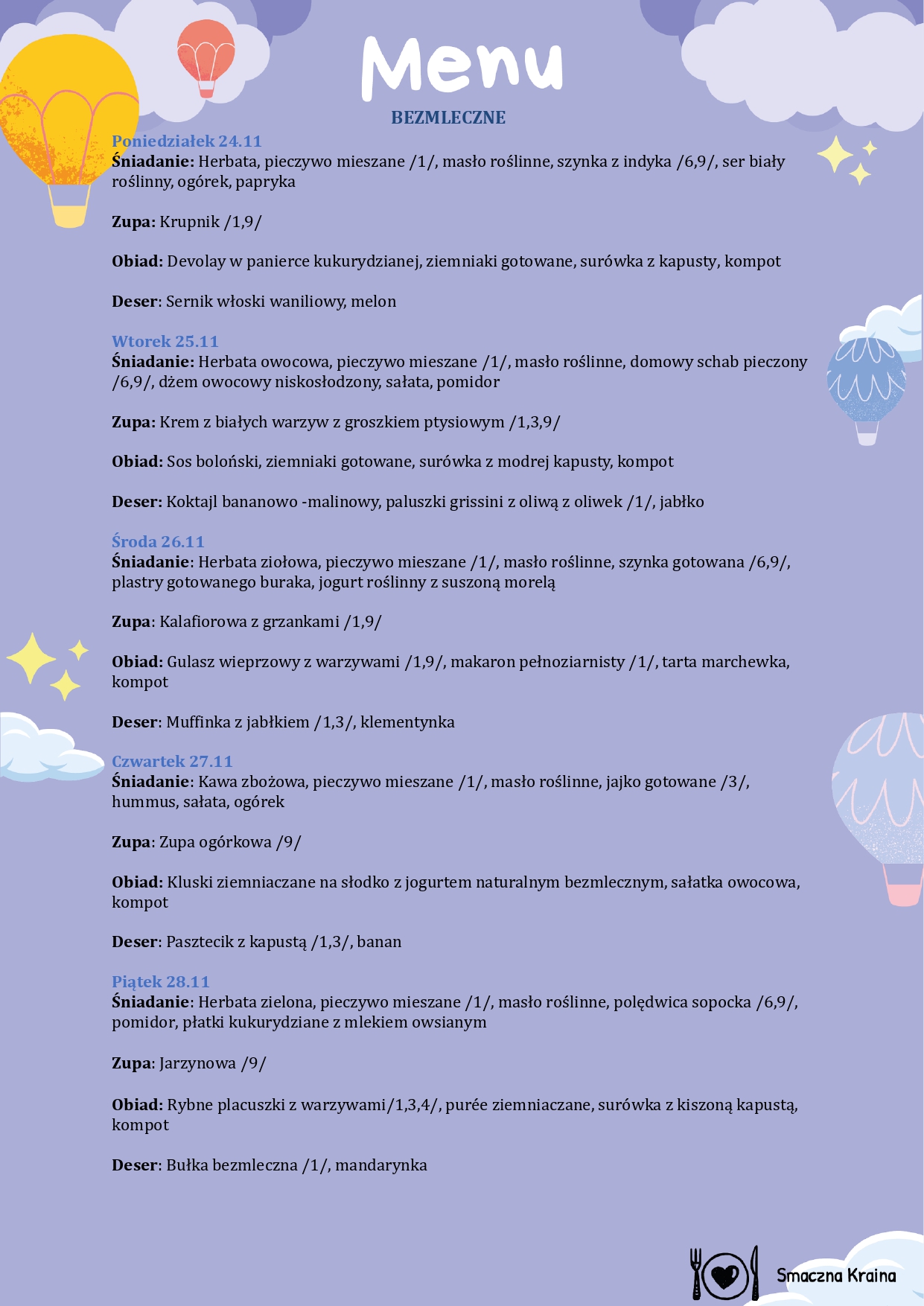 Menu

BEZMLECZNE

Poniedziałek 24.11
Śniadanie: Herbata, pieczywo mieszane /1/, masło roślinne, szynka z indyka /6,9/, ser biały roślinny, ogórek, papryka

Zupa: Krupnik /1,9/

Obiad: Devolay w panierce kukurydzianej, ziemniaki gotowane, surówka z kapusty, kompot

Deser: Sernik włoski waniliowy, melon

Wtorek 25.11
Śniadanie: Herbata owocowa, pieczywo mieszane /1/, masło roślinne, domowy schab pieczony /6,9/, dżem owocowy niskosłodzony, sałata, pomidor

Zupa: Krem z białych warzyw z groszkiem ptysiowym /1,3,9/

Obiad: Sos boloński, ziemniaki gotowane, surówka z modrej kapusty, kompot

Deser: Koktajl bananowo -malinowy, paluszki grissini z oliwą z oliwek /1/, jabłko

Środa 26.11
Śniadanie: Herbata ziołowa, pieczywo mieszane /1/, masło roślinne, szynka gotowana /6,9/, plastry gotowanego buraka, jogurt roślinny z suszoną morelą

Zupa: Kalafiorowa z grzankami /1,9/

Obiad: Gulasz wieprzowy z warzywami /1,9/, makaron pełnoziarnisty /1/, tarta marchewka, kompot

Deser: Muffinka z jabłkiem /1,3/, klementynka

Czwartek 27.11
Śniadanie: Kawa zbożowa, pieczywo mieszane /1/, masło roślinne, jajko gotowane /3/, hummus, sałata, ogórek

Zupa: Zupa ogórkowa /9/

Obiad: Kluski ziemniaczane na słodko z jogurtem naturalnym bezmlecznym, sałatka owocowa, kompot

Deser: Pasztecik z kapustą /1,3/, banan

Piątek 28.11
Śniadanie: Herbata zielona, pieczywo mieszane /1/, masło roślinne, polędwica sopocka /6,9/, pomidor, płatki kukurydziane z mlekiem owsianym

Zupa: Jarzynowa /9/

Obiad: Rybne placuszki z warzywami/1,3,4/, purée ziemniaczane, surówka z kiszoną kapustą, kompot

Deser: Bułka bezmleczna /1/, mandarynka

Smaczna Kraina